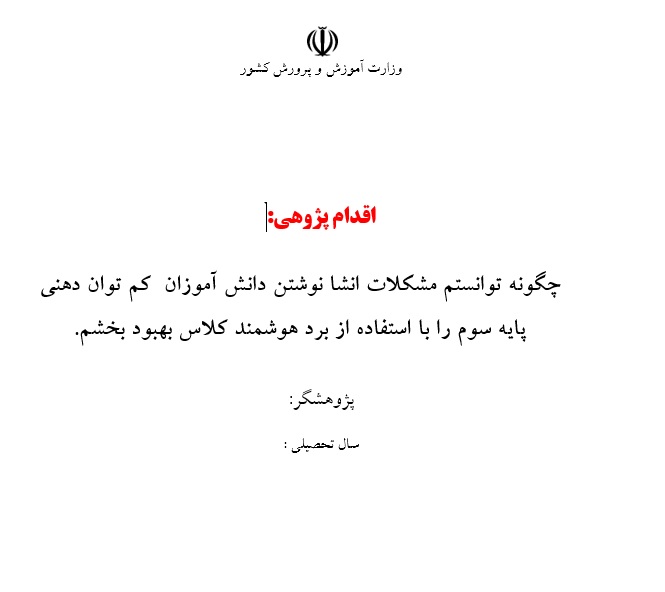 وزارت آموزش و پرورش کشور

اقدام پژوهی:

چگونه توانستم مشکلات انشا نوشتن دانش آموزان کم توان دهنی پایه سوم را با استفاده از برد هوشمند کلاس بهبود بخشم.

پژوهشگر:

سال تحصیلی :